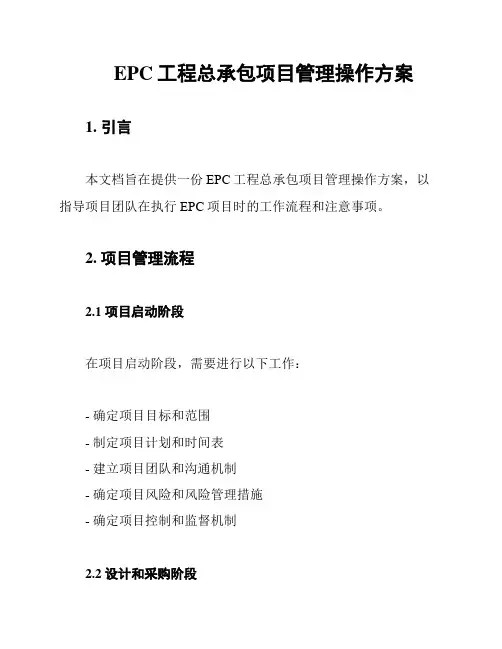 EPC 工程总承包项目管理操作方案

1. 引言

本文档旨在提供一份 EPC 工程总承包项目管理操作方案，以指导项目团队在执行 EPC 项目时的工作流程和注意事项。

2. 项目管理流程

2.1 项目启动阶段

在项目启动阶段，需要进行以下工作：

- 确定项目目标和范围
- 制定项目计划和时间表
- 建立项目团队和沟通机制
- 确定项目风险和风险管理措施
- 确定项目控制和监督机制

2.2 设计和采购阶段